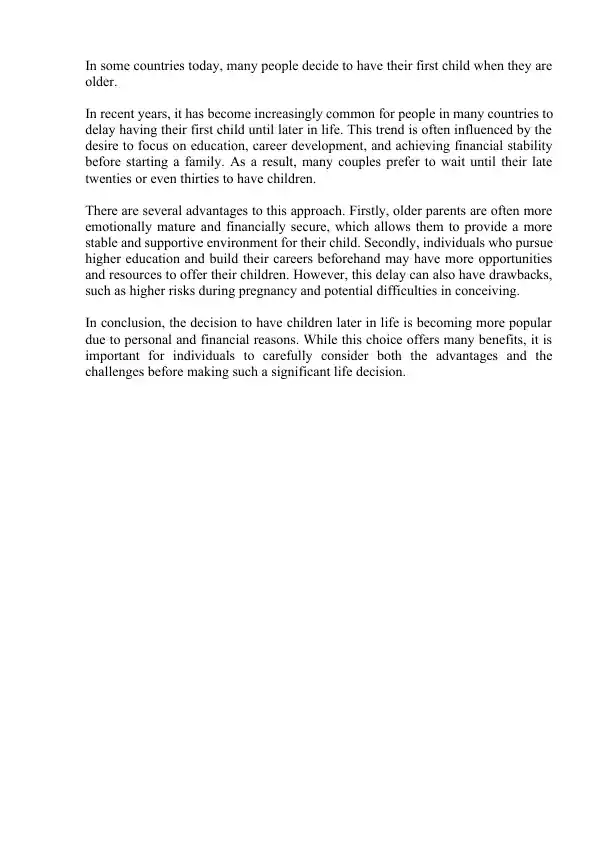 In some countries today, many people decide to have their first child when they are older.

In recent years, it has become increasingly common for people in many countries to delay having their first child until later in life. This trend is often influenced by the desire to focus on education, career development, and achieving financial stability before starting a family. As a result, many couples prefer to wait until their late twenties or even thirties to have children.

There are several advantages to this approach. Firstly, older parents are often more emotionally mature and financially secure, which allows them to provide a more stable and supportive environment for their child. Secondly, individuals who pursue higher education and build their careers beforehand may have more opportunities and resources to offer their children. However, this delay can also have drawbacks, such as higher risks during pregnancy and potential difficulties in conceiving.

In conclusion, the decision to have children later in life is becoming more popular due to personal and financial reasons. While this choice offers many benefits, it is important for individuals to carefully consider both the advantages and the challenges before making such a significant life decision.